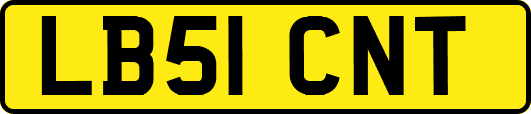 LB51 CNT